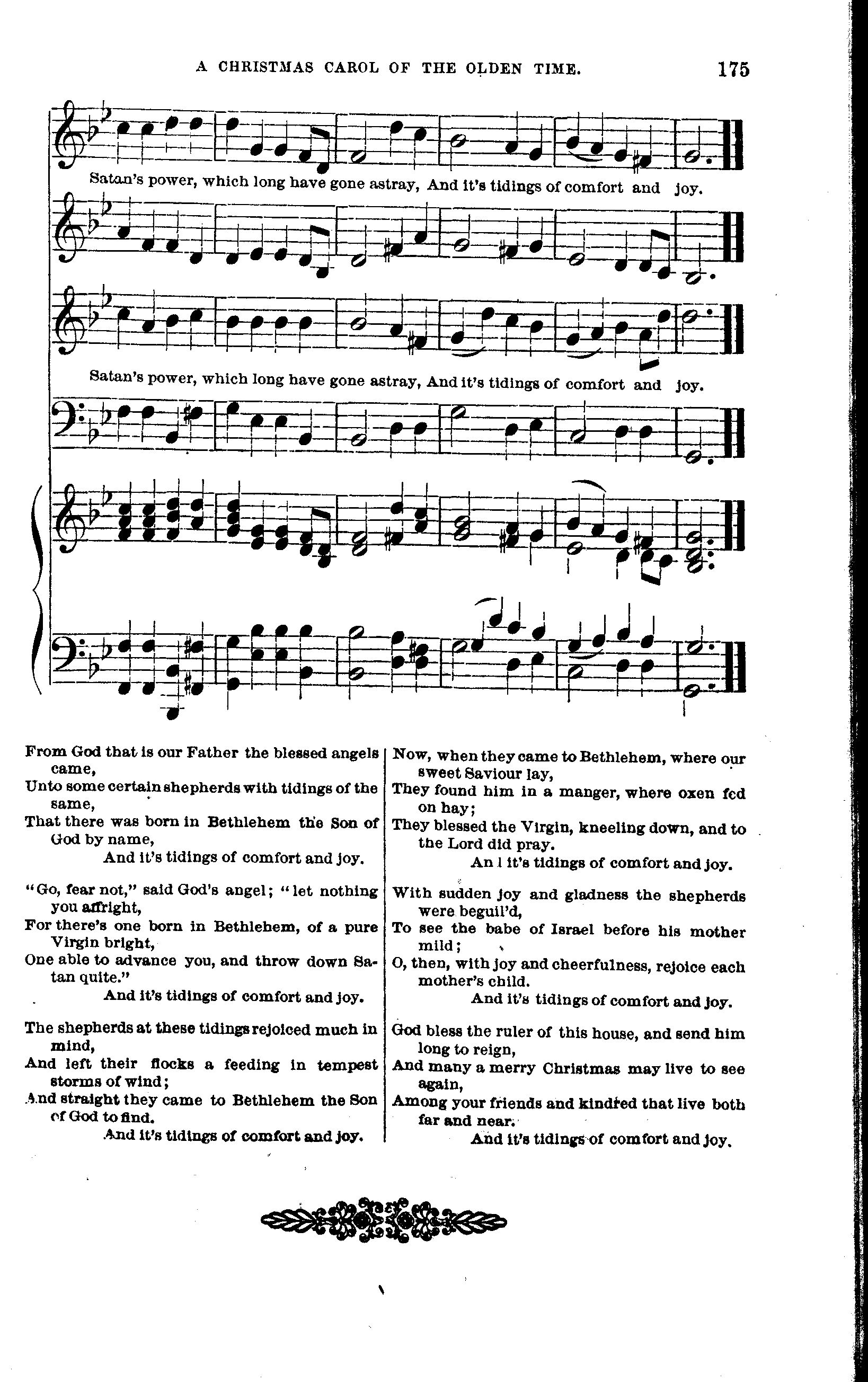 A CHRISTMAS CAROL OF THE OLDEN TIME. 175

Satan's power, which long have gone astray, And it's tidings of comfort and joy.

Satan's power, which long have gone astray, And it's tidings of comfort and joy.

From God that is our Father the blessed angels came,
Unto some certain shepherds with tidings of the same,
That there was born in Bethlehem the Son of God by name,
And it's tidings of comfort and joy.

"Go, fear not," said God's angel; "let nothing you affright,
For there's one born in Bethlehem, of a pure Virgin bright,
One able to advance you, and throw down Satan quite."
And it's tidings of comfort and joy.

The shepherds at these tidings rejoiced much in mind,
And left their flocks a feeding in tempest storms of wind;
And straight they came to Bethlehem the Son of God to find.
And it's tidings of comfort and joy.

Now, when they came to Bethlehem, where our sweet Saviour lay,
They found him in a manger, where oxen fed on hay;
They blessed the Virgin, kneeling down, and to the Lord did pray.
An l it's tidings of comfort and joy.

With sudden joy and gladness the shepherds were beguil'd,
To see the babe of Israel before his mother mild;
O, then, with joy and cheerfulness, rejoice each mother's child.
And it's tidings of comfort and joy.

God bless the ruler of this house, and send him long to reign,
And many a merry Christmas may live to see again,
Among your friends and kindred that live both far and near.
And it's tidings of comfort and joy.